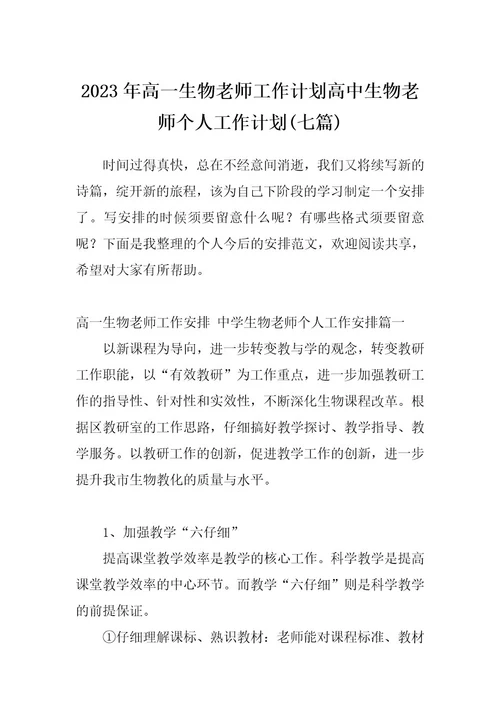 2023年高一生物老师工作计划高中生物老师个人工作计划(七篇)

时间过得真快，总在不经意间消逝，我们又将续写新的诗篇，绽开新的旅程，该为自己下阶段的学习制定一个安排了。写安排的时候须要留意什么呢？有哪些格式须要留意呢？下面是我整理的个人今后的安排范文，欢迎阅读共享，希望对大家有所帮助。

高一生物老师工作安排 中学生物老师个人工作安排篇一

以新课程为导向，进一步转变教与学的观念，转变教研工作职能，以“有效教研”为工作重点，进一步加强教研工作的指导性、针对性和实效性，不断深化生物课程改革。根据区教研室的工作思路，仔细搞好教学探讨、教学指导、教学服务。以教研工作的创新，促进教学工作的创新，进一步提升我市生物教化的质量与水平。

1、加强教学“六仔细”

提高课堂教学效率是教学的核心工作。科学教学是提高课堂教学效率的中心环节。而教学“六仔细”则是科学教学的前提保证。

①仔细理解课标、熟识教材：老师能对课程标准、教材